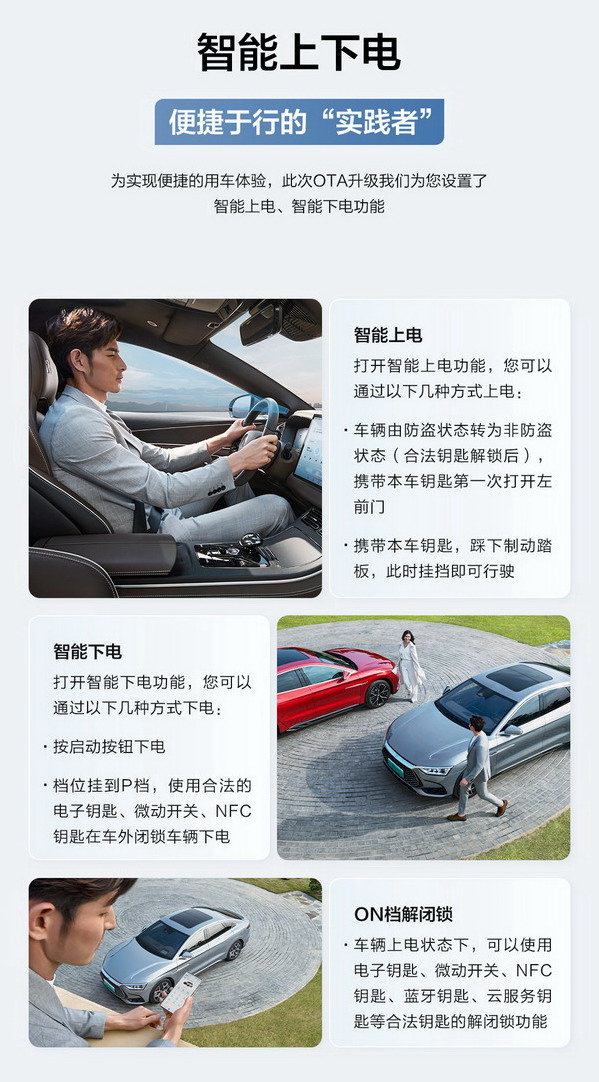 智能上下电

便捷于行的“实践者”

为实现便捷的用车体验，此次OTA升级我们为您设置了智能上电、智能下电功能

智能上电

打开智能上电功能，您可以通过以下几种方式上电：

· 车辆由防盗状态转为非防盗状态（合法钥匙解锁后），携带本车钥匙第一次打开左前门

· 携带本车钥匙，踩下制动踏板，此时挂挡即可行驶

智能下电

打开智能下电功能，您可以通过以下几种方式下电：

· 按启动按钮下电

· 档位挂到P档，使用合法的电子钥匙、微动开关、NFC钥匙在车外闭锁车辆下电

ON档解闭锁

· 车辆上电状态下，可以使用电子钥匙、微动开关、NFC钥匙、蓝牙钥匙、云服务钥匙等合法钥匙的解闭锁功能